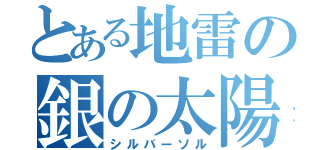 とある地雷の
銀の太陽
シルバーソル